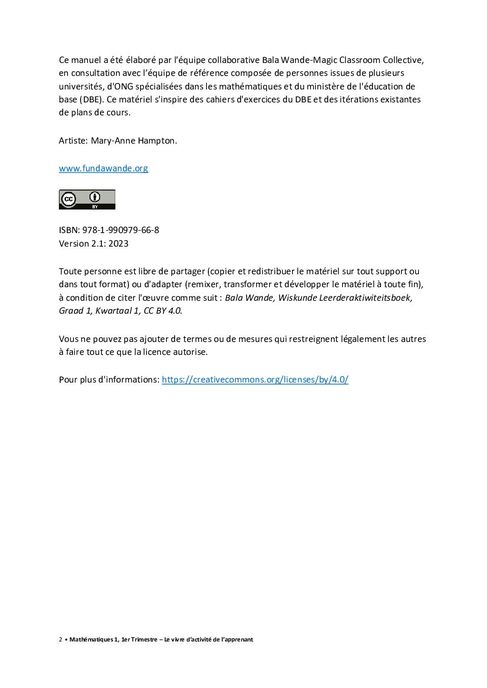 Ce manuel a été élaboré par l'équipe collaborative Bala Wande-Magic Classroom Collective, en consultation avec l'équipe de référence composée de personnes issues de plusieurs universités, d'ONG spécialisées dans les mathématiques et du ministère de l'éducation de base (DBE). Ce matériel s'inspire des cahiers d'exercices du DBE et des itérations existantes de plans de cours.

Artiste: Mary-Anne Hampton.

www.fundawande.org

cc BY

ISBN: 978-1-990979-66-8
Version 2.1: 2023

Toute personne est libre de partager (copier et redistribuer le matériel sur tout support ou dans tout format) ou d'adapter (remixer, transformer et développer le matériel à toute fin), à condition de citer l'œuvre comme suit : Bala Wande, Wiskunde Leerderaktiwiteitsboek, Graad 1, Kwartaal 1, CC BY 4.0.

Vous ne pouvez pas ajouter de termes ou de mesures qui restreignent légalement les autres à faire tout ce que la licence autorise.

Pour plus d'informations: https://creativecommons.org/licenses/by/4.0/

2 • Mathématiques 1, 1er Trimestre – Le vivre d'activité de l'apprenant